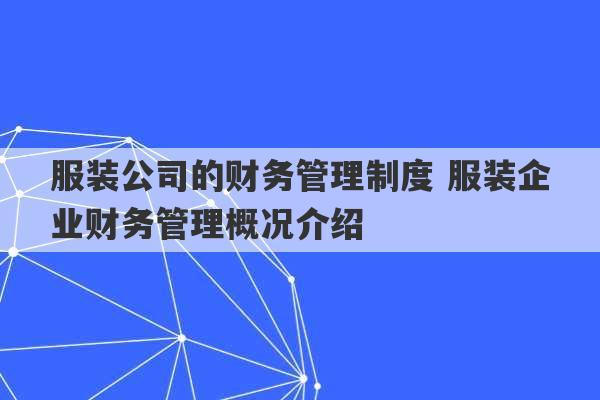 服装公司的财务管理制度 服装企业财务管理概况介绍